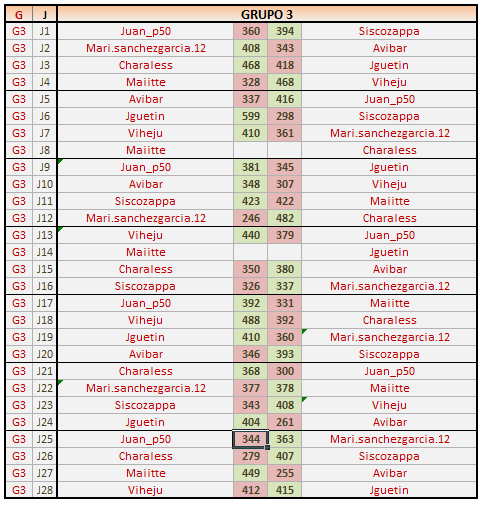 | G | J | GRUPO 3 | | | |
|---|---|---|---|---|---|
| G3 | J1 | Juan_p50 | 360 | 394 | Siscozappa |
| G3 | J2 | Mari.sanchezgarcia.12 | 408 | 343 | Avibar |
| G3 | J3 | Charaless | 468 | 418 | Jguetin |
| G3 | J4 | Maiitte | 328 | 468 | Viheju |
| G3 | J5 | Avibar | 337 | 416 | Juan_p50 |
| G3 | J6 | Jguetin | 599 | 298 | Siscozappa |
| G3 | J7 | Viheju | 410 | 361 | Mari.sanchezgarcia.12 |
| G3 | J8 | Maiitte | | | Charaless |
| G3 | J9 | Juan_p50 | 381 | 345 | Jguetin |
| G3 | J10 | Avibar | 348 | 307 | Viheju |
| G3 | J11 | Siscozappa | 423 | 422 | Maiitte |
| G3 | J12 | Mari.sanchezgarcia.12 | 246 | 482 | Charaless |
| G3 | J13 | Viheju | 440 | 379 | Juan_p50 |
| G3 | J14 | Maiitte | | | Jguetin |
| G3 | J15 | Charaless | 350 | 380 | Avibar |
| G3 | J16 | Siscozappa | 326 | 337 | Mari.sanchezgarcia.12 |
| G3 | J17 | Juan_p50 | 392 | 331 | Maiitte |
| G3 | J18 | Viheju | 488 | 392 | Charaless |
| G3 | J19 | Jguetin | 410 | 360 | Mari.sanchezgarcia.12 |
| G3 | J20 | Avibar | 346 | 393 | Siscozappa |
| G3 | J21 | Charaless | 368 | 300 | Juan_p50 |
| G3 | J22 | Mari.sanchezgarcia.12 | 377 | 378 | Maiitte |
| G3 | J23 | Siscozappa | 343 | 408 | Viheju |
| G3 | J24 | Jguetin | 404 | 261 | Avibar |
| G3 | J25 | Juan_p50 | 344 | 363 | Mari.sanchezgarcia.12 |
| G3 | J26 | Charaless | 279 | 407 | Siscozappa |
| G3 | J27 | Maiitte | 449 | 255 | Avibar |
| G3 | J28 | Viheju | 412 | 415 | Jguetin |